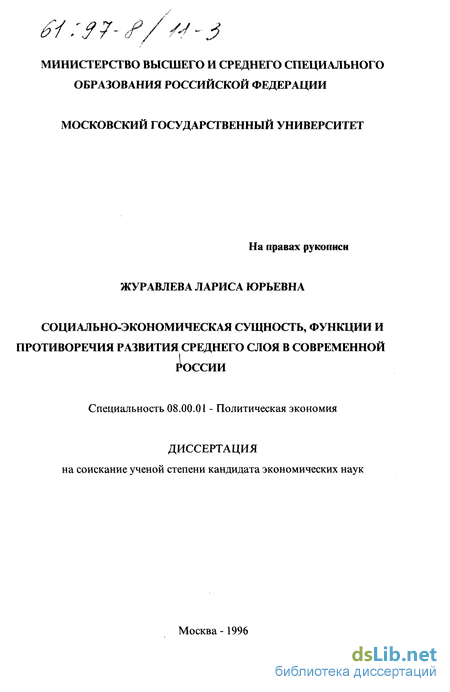 61:97-8/11-3

МИНИСТЕРСТВО ВЫСШЕГО И СРЕДНЕГО СПЕЦИАЛЬНОГО ОБРАЗОВАНИЯ РОССИЙСКОЙ ФЕДЕРАЦИИ

МОСКОВСКИЙ ГОСУДАРСТВЕННЫЙ УНИВЕРСИТЕТ

На правах рукописи

ЖУРАВЛЕВА ЛАРИСА ЮРЬЕВНА

СОЦИАЛЬНО-ЭКОНОМИЧЕСКАЯ СУЩНОСТЬ, ФУНКЦИИ И ПРОТИВОРЕЧИЯ РАЗВИТИЯ СРЕДНЕГО СЛОЯ В СОВРЕМЕННОЙ РОССИИ

Специальность 08.00.01 - Политическая экономия

ДИССЕРТАЦИЯ
на соискание ученой степени кандидата экономических наук

Москва - 1996

dsLib.net
библиотека диссертаций